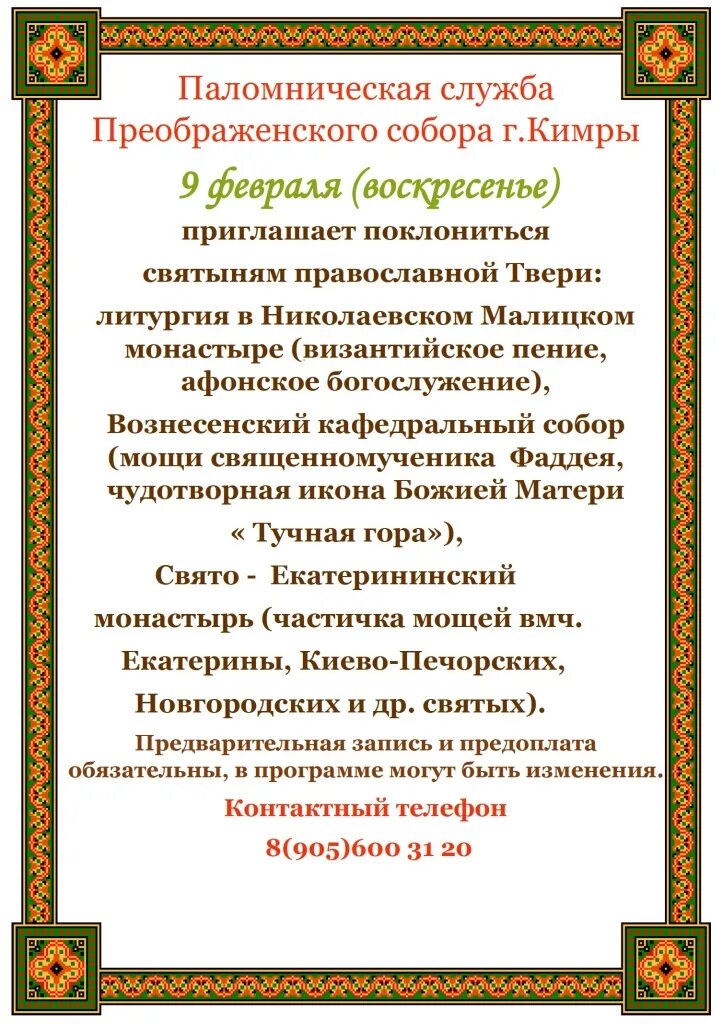 Паломническая служба Преображенского собора г.Кимры

9 февраля (воскресенье)

приглашает поклониться святыням православной Твери: литургия в Николаевском Малицком монастыре (византийское пение, афонское богослужение), Вознесенский кафедральный собор (мощи священномученика Фаддея, чудотворная икона Божией Матери « Тучная гора»), Свято - Екатерининский монастырь (частичка мощей вмч. Екатерины, Киево-Печорских, Новгородских и др. святых).

Предварительная запись и предоплата обязательны, в программе могут быть изменения.

Контактный телефон

8(905)600 31 20